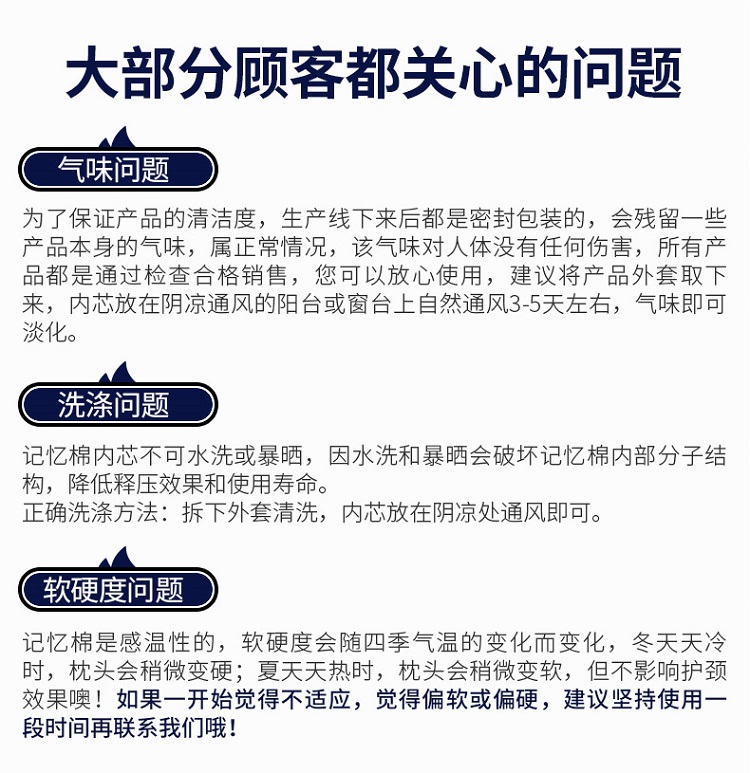 大部分顾客都关心的问题

气味问题

为了保证产品的清洁度，生产线下来后都是密封包装的，会残留一些产品本身的气味，属正常情况，该气味对人体没有任何伤害，所有产品都是通过检查合格销售，您可以放心使用，建议将产品外套取下来，内芯放在阴凉通风的阳台或窗台上自然通风3-5天左右，气味即可淡化。

洗涤问题

记忆棉内芯不可水洗或暴晒，因水洗和暴晒会破坏记忆棉内部分子结构，降低释压效果和使用寿命。
正确洗涤方法：拆下外套清洗，内芯放在阴凉处通风即可。

软硬度问题

记忆棉是感温性的，软硬度会随四季气温的变化而变化，冬天天冷时，枕头会稍微变硬；夏天天热时，枕头会稍微变软，但不影响护颈效果噢！如果一开始觉得不适应，觉得偏软或偏硬，建议坚持使用一段时间再联系我们哦！